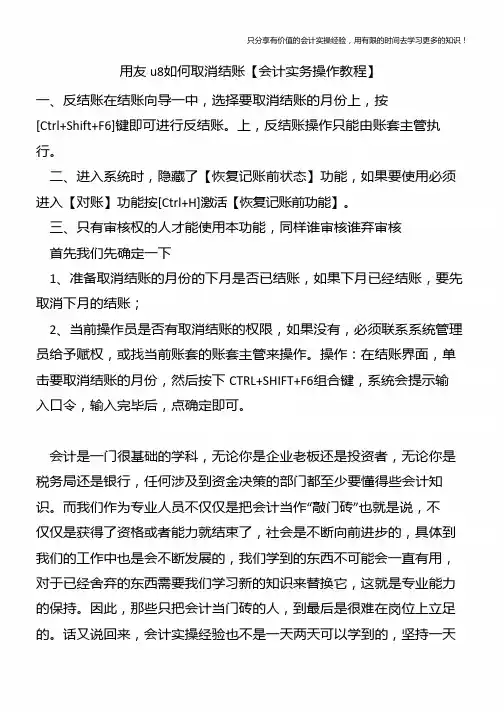 只分享有价值的会计实操经验，用有限的时间去学习更多的知识！

用友 u8如何取消结账【会计实务操作教程】

一、反结账在结账向导一中，选择要取消结账的月份上，按[Ctrl+Shift+F6]键即可进行反结账。上，反结账操作只能由账套主管执行。

二、进入系统时，隐藏了【恢复记账前状态】功能，如果要使用必须进入【对账】功能按[Ctrl+H]激活【恢复记账前功能】。

三、只有审核权的人才能使用本功能，同样谁审核谁弃审核

首先我们先确定一下

1、准备取消结账的月份的下月是否已结账，如果下月已经结账，要先取消下月的结账；

2、当前操作员是否有取消结账的权限，如果没有，必须联系系统管理员给予赋权，或找当前账套的账套主管来操作。操作：在结账界面，单击要取消结账的月份，然后按下 CTRL+SHIFT+F6组合键，系统会提示输入口令，输入完毕后，点确定即可。

会计是一门很基础的学科，无论你是企业老板还是投资者，无论你是税务局还是银行，任何涉及到资金决策的部门都至少要懂得些会计知识。而我们作为专业人员不仅仅是把会计当作“敲门砖”也就是说，不仅仅是获得了资格或者能力就结束了，社会是不断向前进步的，具体到我们的工作中也是会不断发展的，我们学到的东西不可能会一直有用，对于已经舍弃的东西需要我们学习新的知识来替换它，这就是专业能力的保持。因此，那些只把会计当门砖的人，到最后是很难在岗位上立足的。话又说回来，会计实操经验也不是一天两天可以学到的，坚持一天